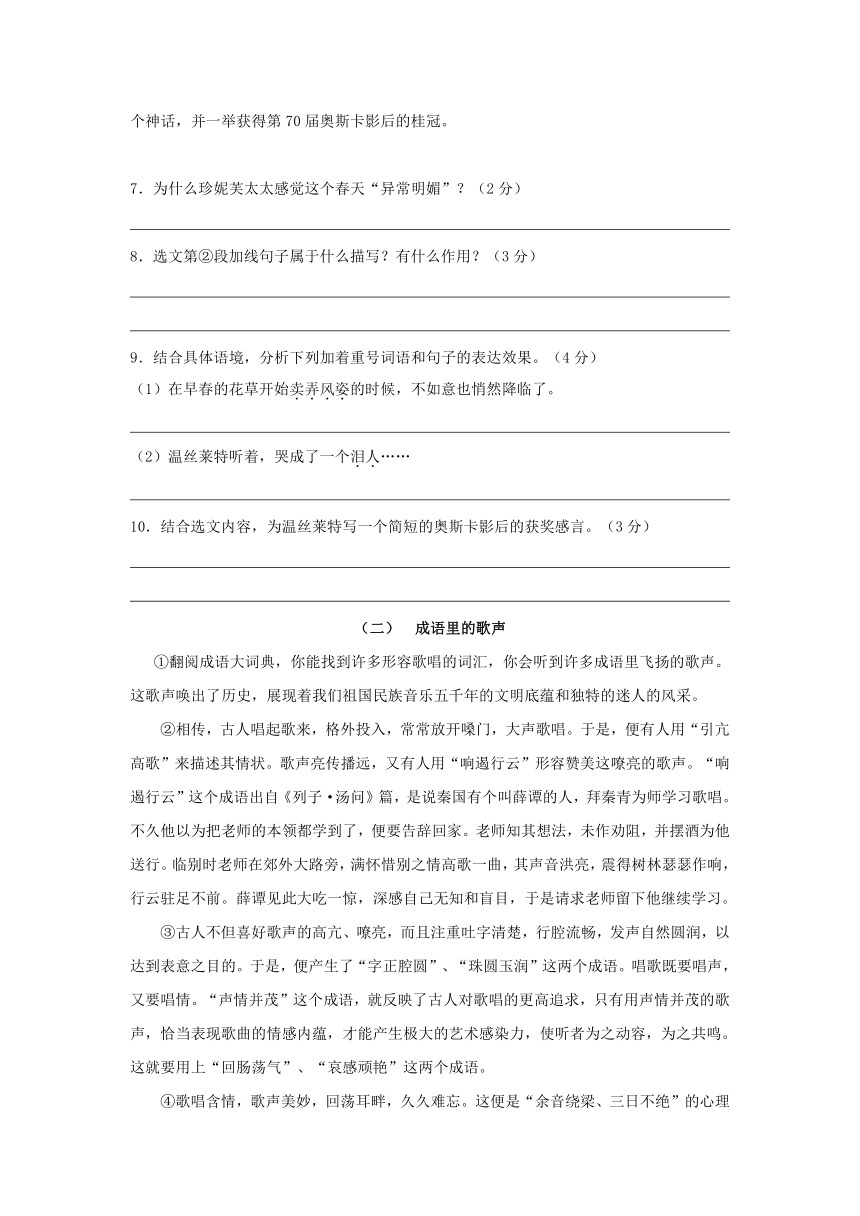 个神话，并一举获得第 70 届奥斯卡影后的桂冠。

7．为什么珍妮芙太太感觉这个春天“异常明媚”？（2 分）

8．选文第②段加线句子属于什么描写？有什么作用？（3 分）

9．结合具体语境，分析下列加着重号词语和句子的表达效果。（4 分）
（1）在早春的花草开始卖弄风姿的时候，不如意也悄然降临了。

（2）温丝莱特听着，哭成了一个泪人……

10．结合选文内容，为温丝莱特写一个简短的奥斯卡影后的获奖感言。（3 分）

（二）　成语里的歌声

①翻阅成语大词典，你能找到许多形容歌唱的词汇，你会听到许多成语里飞扬的歌声。这歌声唤出了历史，展现着我们祖国民族音乐五千年的文明底蕴和独特的迷人的风采。

②相传，古人唱起歌来，格外投入，常常放开嗓门，大声歌唱。于是，便有人用“引亢高歌”来描述其情状。歌声亮传播远，又有人用“响遏行云”形容赞美这嘹亮的歌声。“响遏行云”这个成语出自《列子·汤问》篇，是说秦国有个叫薛谭的人，拜秦青为师学习歌唱。不久他以为把老师的本领都学到了，便要告辞回家。老师知其想法，未作劝阻，并摆酒为他送行。临别时老师在郊外大路旁，满怀惜别之情高歌一曲，其声音洪亮，震得树林瑟瑟作响，行云驻足不前。薛谭见此大吃一惊，深感自己无知和盲目，于是请求老师留下他继续学习。

③古人不但喜好歌声的高亢、嘹亮，而且注重吐字清楚，行腔流畅，发声自然圆润，以达到表意之目的。于是，便产生了“字正腔圆”、“珠圆玉润”这两个成语。唱歌既要唱声，又要唱情。“声情并茂”这个成语，就反映了古人对歌唱的更高追求，只有用声情并茂的歌声，恰当表现歌曲的情感内蕴，才能产生极大的艺术感染力，使听者为之动容，为之共鸣。这就要用上“回肠荡气”、“哀感顽艳”这两个成语。

④歌唱含情，歌声美妙，回荡耳畔，久久难忘。这便是“余音绕梁、三日不绝”的心理